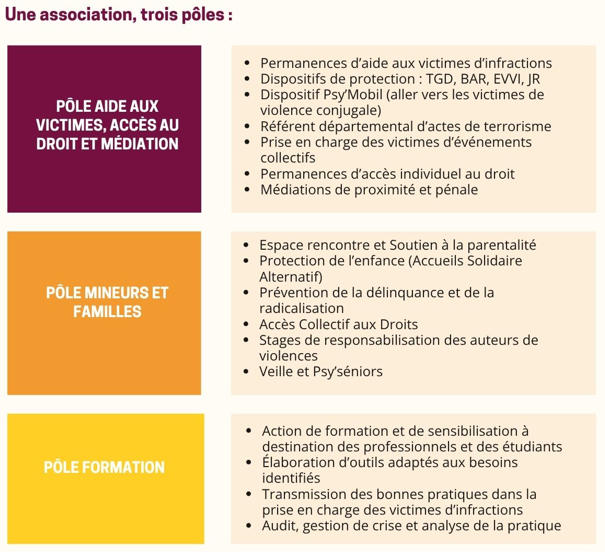 Une association, trois pôles :

PÔLE AIDE AUX VICTIMES, ACCÈS AU DROIT ET MÉDIATION

- Permanences d'aide aux victimes d'infractions
- Dispositifs de protection : TGD, BAR, EVVI, JR
- Dispositif Psy'Mobil (aller vers les victimes de violence conjugale)
- Référent départemental d'actes de terrorisme
- Prise en charge des victimes d'événements collectifs
- Permanences d'accès individuel au droit
- Médiations de proximité et pénale

PÔLE MINEURS ET FAMILLES

- Espace rencontre et Soutien à la parentalité
- Protection de l'enfance (Accueils Solidaire Alternatif)
- Prévention de la délinquance et de la radicalisation
- Accès Collectif aux Droits
- Stages de responsabilisation des auteurs de violences
- Veille et Psy'séniors

PÔLE FORMATION

- Action de formation et de sensibilisation à destination des professionnels et des étudiants
- Élaboration d'outils adaptés aux besoins identifiés
- Transmission des bonnes pratiques dans la prise en charge des victimes d'infractions
- Audit, gestion de crise et analyse de la pratique